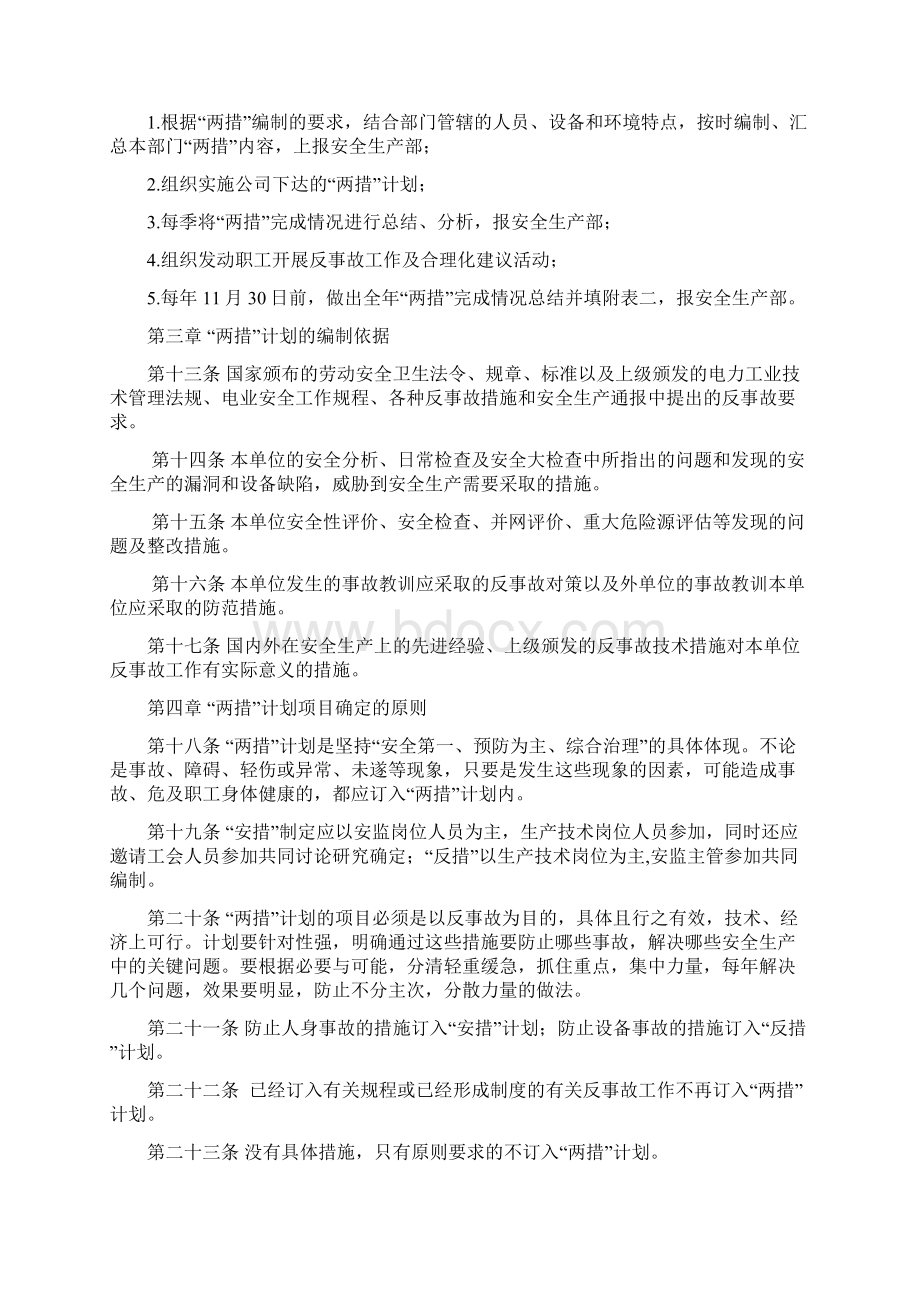 1.根据“两措”编制的要求，结合部门管辖的人员、设备和环境特点，按时编制、汇总本部门“两措”内容，上报安全生产部；

2.组织实施公司下达的“两措”计划；

3.每季将“两措”完成情况进行总结、分析，报安全生产部；

4.组织发动职工开展反事故工作及合理化建议活动；

5.每年 11 月 30 日前，做出全年“两措”完成情况总结并填附表二，报安全生产部。

第三章 “两措”计划的编制依据

第十三条 国家颁布的劳动安全卫生法令、规章、标准以及上级颁发的电力工业技术管理法规、电业安全工作规程、各种反事故措施和安全生产通报中提出的反事故要求。

第十四条 本单位的安全分析、日常检查及安全大检查中所指出的问题和发现的安全生产的漏洞和设备缺陷，威胁到安全生产需要采取的措施。

第十五条 本单位安全性评价、安全检查、并网评价、重大危险源评估等发现的问题及整改措施。

第十六条 本单位发生的事故教训应采取的反事故对策以及外单位的事故教训本单位应采取的防范措施。

第十七条 国内外在安全生产上的先进经验、上级颁发的反事故技术措施对本单位反事故工作有实际意义的措施。

第四章 “两措”计划项目确定的原则

第十八条 “两措”计划是坚持“安全第一、预防为主、综合治理”的具体体现。不论是事故、障碍、轻伤或异常、未遂等现象，只要是发生这些现象的因素，可能造成事故、危及职工身体健康的，都应订入“两措”计划内。

第十九条 “安措”制定应以安监岗位人员为主，生产技术岗位人员参加，同时还应邀请工会人员参加共同讨论研究确定；“反措”以生产技术岗位为主,安监主管参加共同编制。

第二十条 “两措”计划的项目必须是以反事故为目的，具体且行之有效，技术、经济上可行。计划要针对性强，明确通过这些措施要防止哪些事故，解决哪些安全生产中的关键问题。要根据必要与可能，分清轻重缓急，抓住重点，集中力量，每年解决几个问题，效果要明显，防止不分主次，分散力量的做法。

第二十一条 防止人身事故的措施订入“安措”计划；防止设备事故的措施订入“反措”计划。

第二十二条 已经订入有关规程或已经形成制度的有关反事故工作不再订入“两措”计划。

第二十三条 没有具体措施，只有原则要求的不订入“两措”计划。